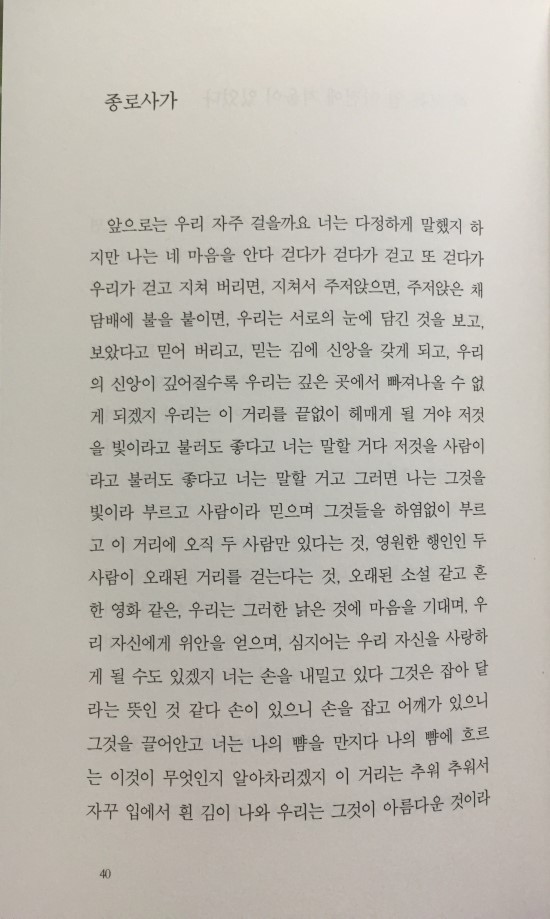 종로사가

앞으로는 우리 자주 걸을까요 너는 다정하게 말했지 하지만 나는 네 마음을 안다 걷다가 걷다가 걷고 또 걷다가 우리가 걷고 지쳐 버리면, 지쳐서 주저앉으면, 주저앉은 채 담배에 불을 붙이면, 우리는 서로의 눈에 담긴 것을 보고, 보았다고 믿어 버리고, 믿는 김에 신앙을 갖게 되고, 우리의 신앙이 깊어질수록 우리는 깊은 곳에서 빠져나올 수 없게 되겠지 우리는 이 거리를 끝없이 헤매게 될 거야 저것을 빛이라고 불러도 좋다고 너는 말할 거다 저것을 사람이라고 불러도 좋다고 너는 말할 거고 그러면 나는 그것을 빛이라 부르고 사람이라 믿으며 그것들을 하염없이 부르고 이 거리에 오직 두 사람만 있다는 것, 영원한 행인인 두 사람이 오래된 거리를 걷는다는 것, 오래된 소설 같고 흔한 영화 같은, 우리는 그러한 낡은 것에 마음을 기대며, 우리 자신에게 위안을 얻으며, 심지어는 우리 자신을 사랑하게 될 수도 있겠지 너는 손을 내밀고 있다 그것은 잡아 달라는 뜻인 것 같다 손이 있으니 손을 잡고 어깨가 있으니 그것을 끌어안고 너는 나의 뺨을 만지다 나의 뺨에 흐르는 이것이 무엇인지 알아차리겠지 이 거리는 추워 추워서 자꾸 입에서 흰 김이 나와 우리는 그것이 아름다운 것이라

40